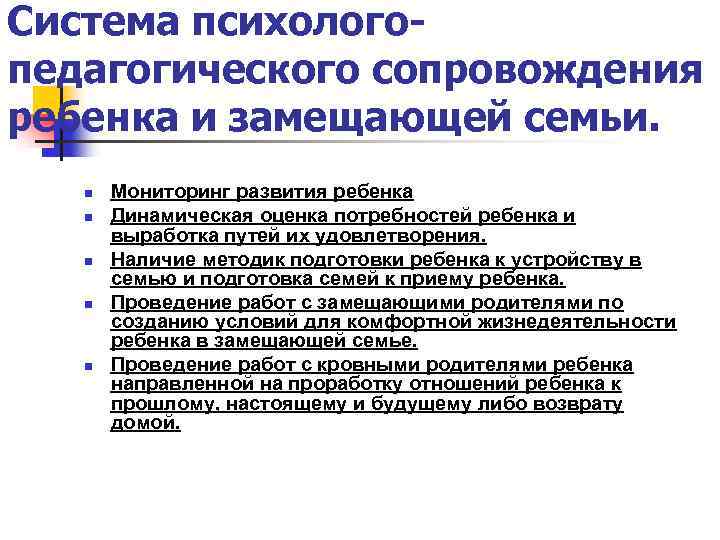 Система психолого-педагогического сопровождения ребенка и замещающей семьи.

- Мониторинг развития ребенка
- Динамическая оценка потребностей ребенка и выработка путей их удовлетворения.
- Наличие методик подготовки ребенка к устройству в семью и подготовка семей к приему ребенка.
- Проведение работ с замещающими родителями по созданию условий для комфортной жизнедеятельности ребенка в замещающей семье.
- Проведение работ с кровными родителями ребенка направленной на проработку отношений ребенка к прошлому, настоящему и будущему либо возврату домой.